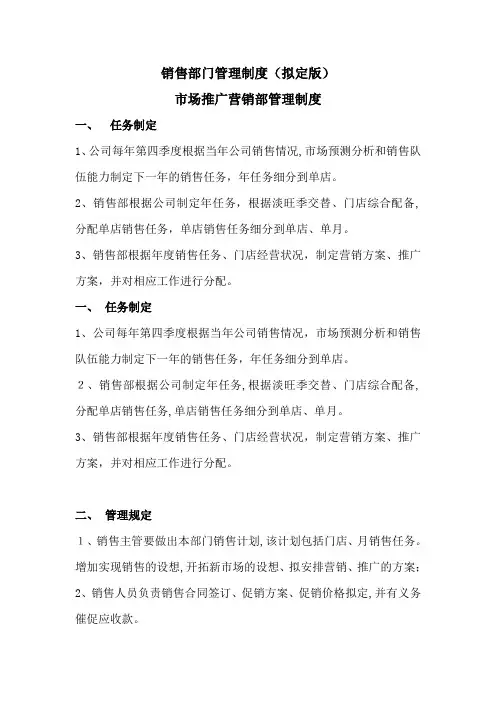 销售部门管理制度（拟定版）

市场推广营销部管理制度

一、　任务制定

1、公司每年第四季度根据当年公司销售情况，市场预测分析和销售队伍能力制定下一年的销售任务，年任务细分到单店。

2、销售部根据公司制定年任务，根据淡旺季交替、门店综合配备，分配单店销售任务，单店销售任务细分到单店、单月。

3、销售部根据年度销售任务、门店经营状况，制定营销方案、推广方案，并对相应工作进行分配。

一、　任务制定

1、公司每年第四季度根据当年公司销售情况，市场预测分析和销售队伍能力制定下一年的销售任务，年任务细分到单店。

2、销售部根据公司制定年任务，根据淡旺季交替、门店综合配备，分配单店销售任务，单店销售任务细分到单店、单月。

3、销售部根据年度销售任务、门店经营状况，制定营销方案、推广方案，并对相应工作进行分配。

二、　管理规定

1、销售主管要做出本部门销售计划，该计划包括门店、月销售任务。增加实现销售的设想，开拓新市场的设想、拟安排营销、推广的方案；

2、销售人员负责销售合同签订、促销方案、促销价格拟定，并有义务催促应收款。